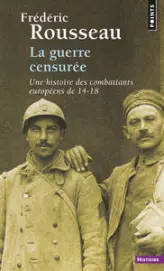 POINTS

Frédéric
Rousseau

La guerre
censurée

Une histoire des combattants européens de 14-18

HISTOIRE